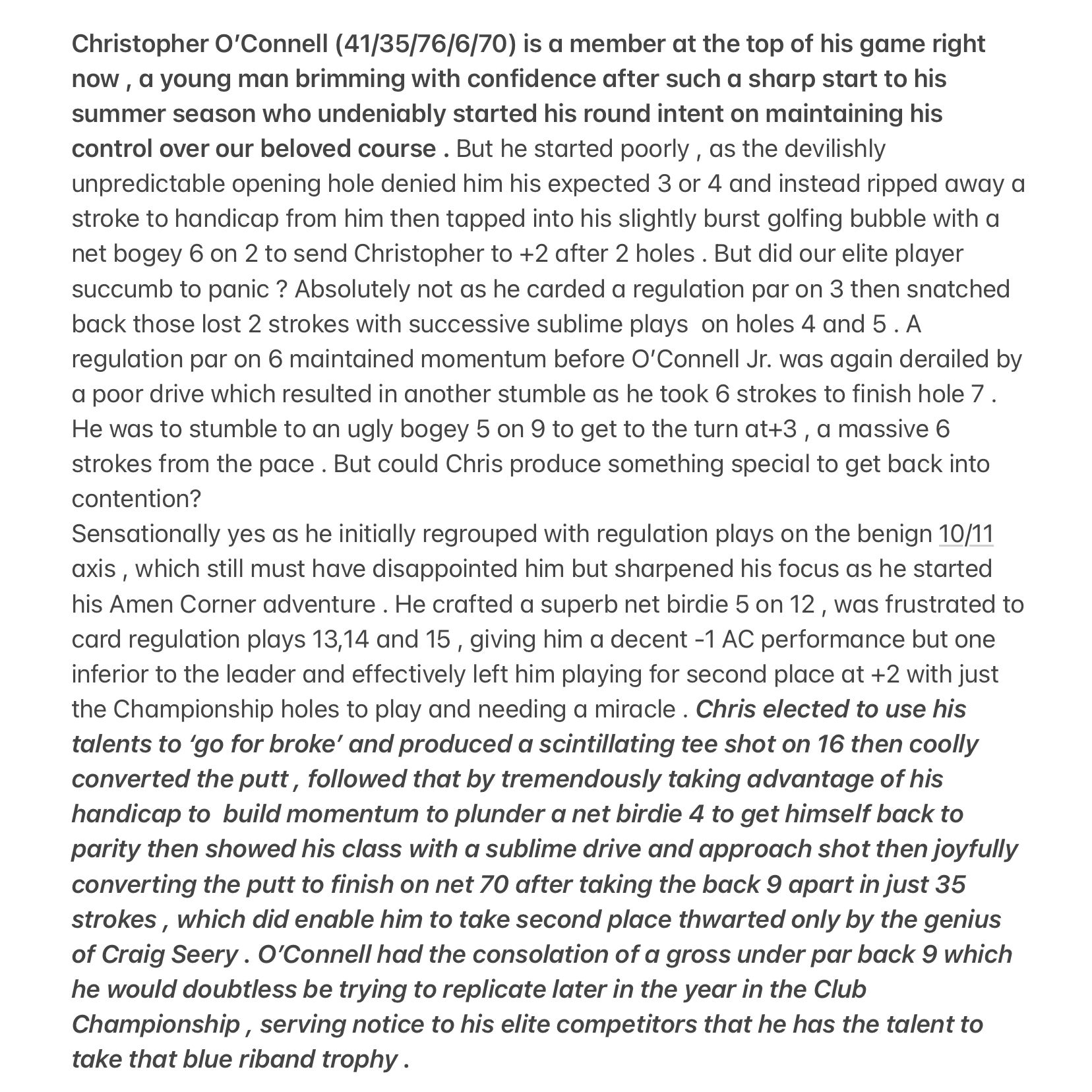 Christopher O'Connell (41/35/76/6/70) is a member at the top of his game right now , a young man brimming with confidence after such a sharp start to his summer season who undeniably started his round intent on maintaining his control over our beloved course . But he started poorly , as the devilishly unpredictable opening hole denied him his expected 3 or 4 and instead ripped away a stroke to handicap from him then tapped into his slightly burst golfing bubble with a net bogey 6 on 2 to send Christopher to +2 after 2 holes . But did our elite player succumb to panic ? Absolutely not as he carded a regulation par on 3 then snatched back those lost 2 strokes with successive sublime plays on holes 4 and 5 . A regulation par on 6 maintained momentum before O'Connell Jr. was again derailed by a poor drive which resulted in another stumble as he took 6 strokes to finish hole 7 . He was to stumble to an ugly bogey 5 on 9 to get to the turn at+3 , a massive 6 strokes from the pace . But could Chris produce something special to get back into contention?
Sensationally yes as he initially regrouped with regulation plays on the benign 10/11 axis , which still must have disappointed him but sharpened his focus as he started his Amen Corner adventure . He crafted a superb net birdie 5 on 12 , was frustrated to card regulation plays 13,14 and 15 , giving him a decent -1 AC performance but one inferior to the leader and effectively left him playing for second place at +2 with just the Championship holes to play and needing a miracle . Chris elected to use his talents to 'go for broke' and produced a scintillating tee shot on 16 then coolly converted the putt , followed that by tremendously taking advantage of his handicap to build momentum to plunder a net birdie 4 to get himself back to parity then showed his class with a sublime drive and approach shot then joyfully converting the putt to finish on net 70 after taking the back 9 apart in just 35 strokes , which did enable him to take second place thwarted only by the genius of Craig Seery . O'Connell had the consolation of a gross under par back 9 which he would doubtless be trying to replicate later in the year in the Club Championship , serving notice to his elite competitors that he has the talent to take that blue riband trophy .